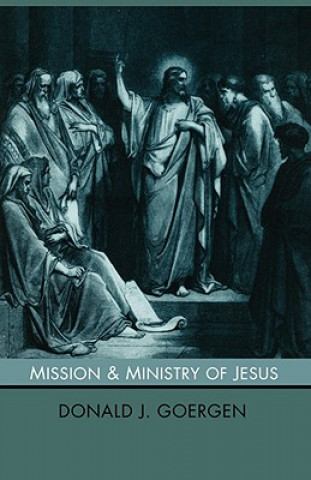 MISSION & MINISTRY OF JESUS

DONALD J. GOERGEN